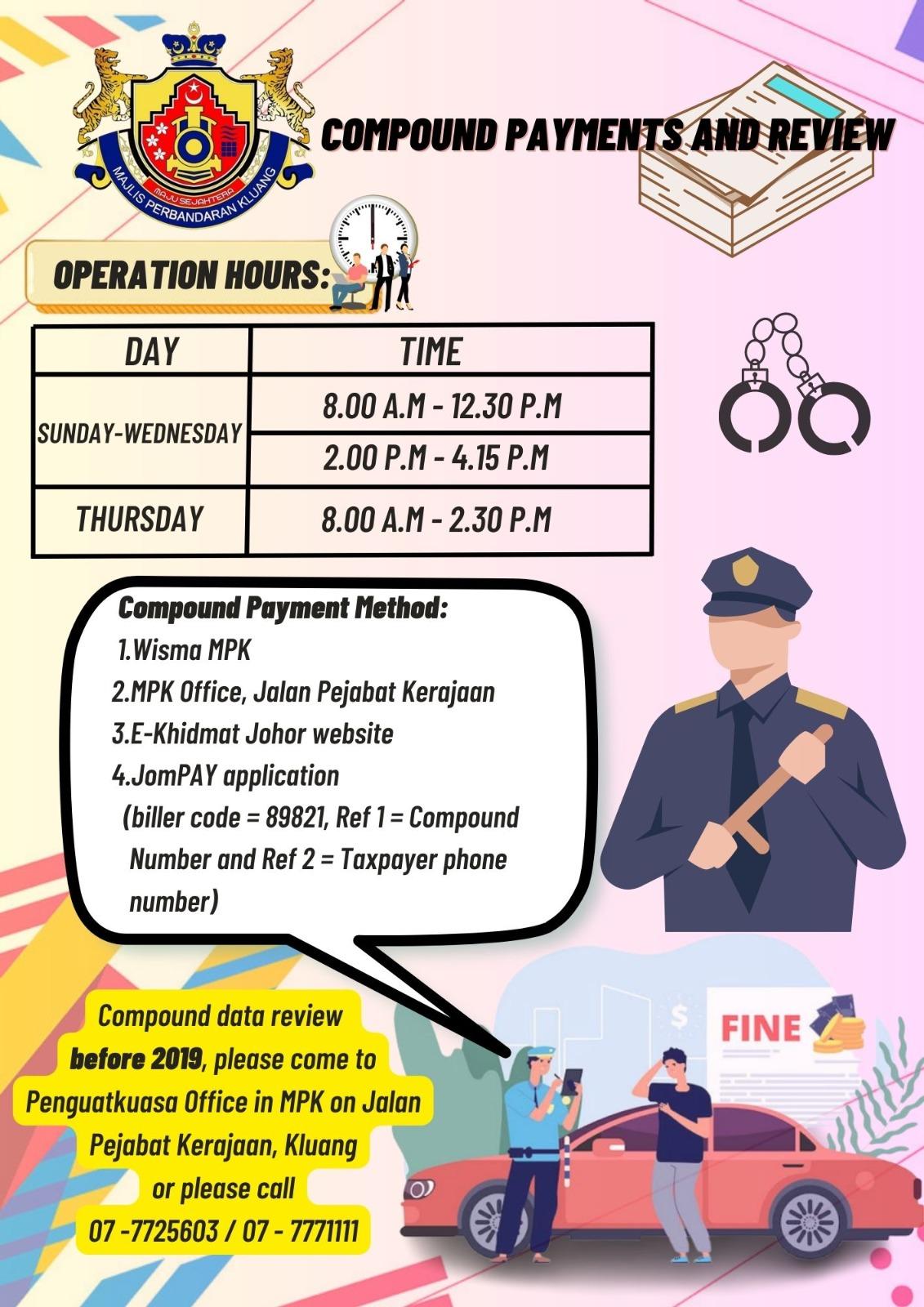 MAJU SEJAHTERA
MAJLIS PERBANDARAN KLUANG

COMPOUND PAYMENTS AND REVIEW

OPERATION HOURS:

| DAY | TIME |
|---|---|
| SUNDAY-WEDNESDAY | 8.00 A.M - 12.30 P.M |
| | 2.00 P.M - 4.15 P.M |
| THURSDAY | 8.00 A.M - 2.30 P.M |

Compound Payment Method:
1.Wisma MPK
2.MPK Office, Jalan Pejabat Kerajaan
3.E-Khidmat Johor website
4.JomPAY application
(biller code = 89821, Ref 1 = Compound Number and Ref 2 = Taxpayer phone number)

Compound data review before 2019, please come to Penguatkuasa Office in MPK on Jalan Pejabat Kerajaan, Kluang or please call 07 -7725603 / 07 - 7771111

FINE